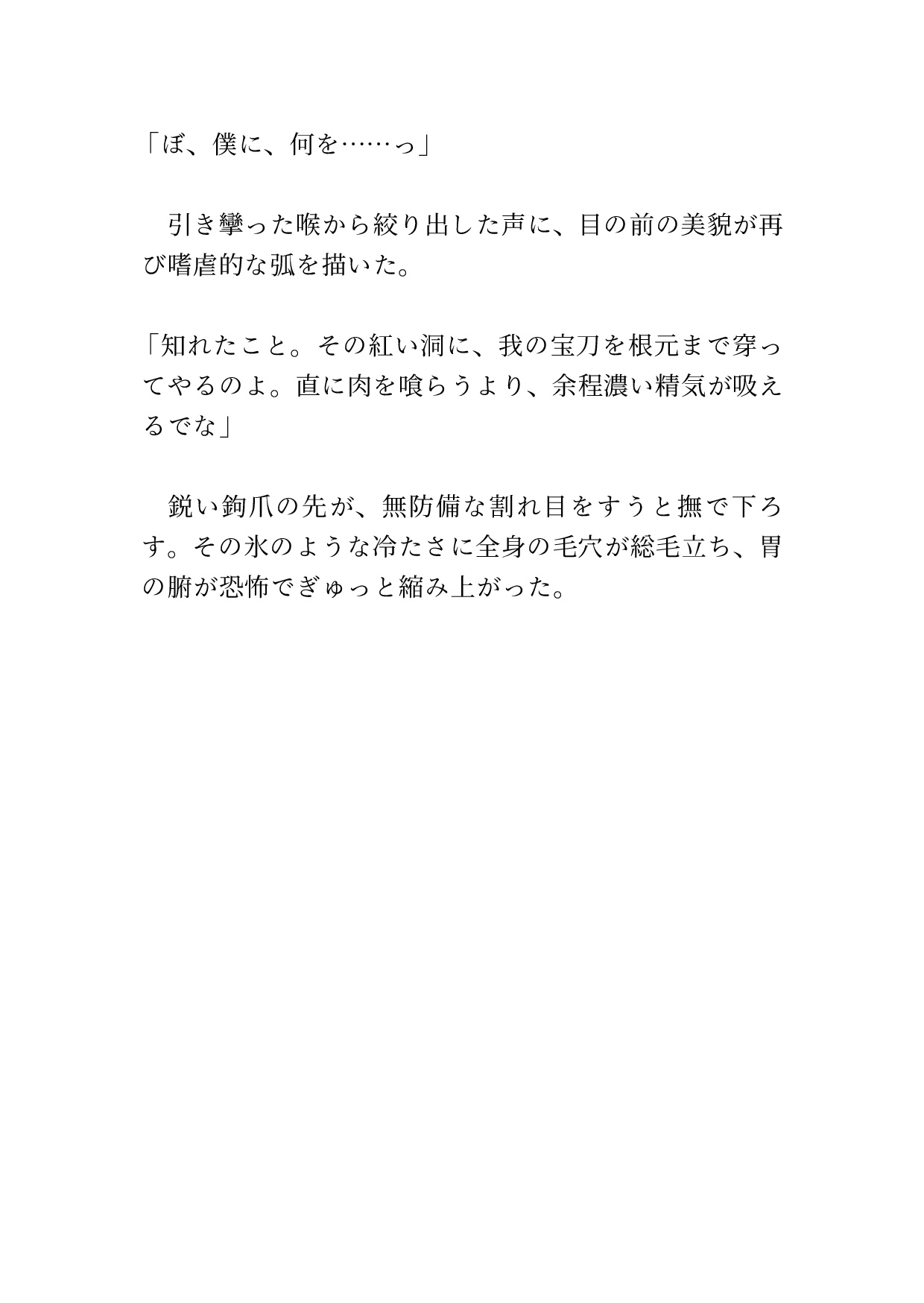 「ぼ、僕に、何を……っ」

　引き攣った喉から絞り出した声に、目の前の美貌が再び嗜虐的な弧を描いた。

「知れたこと。その紅い洞に、我の宝刀を根元まで穿ってやるのよ。直に肉を喰らうより、余程濃い精気が吸えるでな」

　鋭い鉤爪の先が、無防備な割れ目をすうと撫で下ろす。その氷のような冷たさに全身の毛穴が総毛立ち、胃の腑が恐怖でぎゅっと縮み上がった。